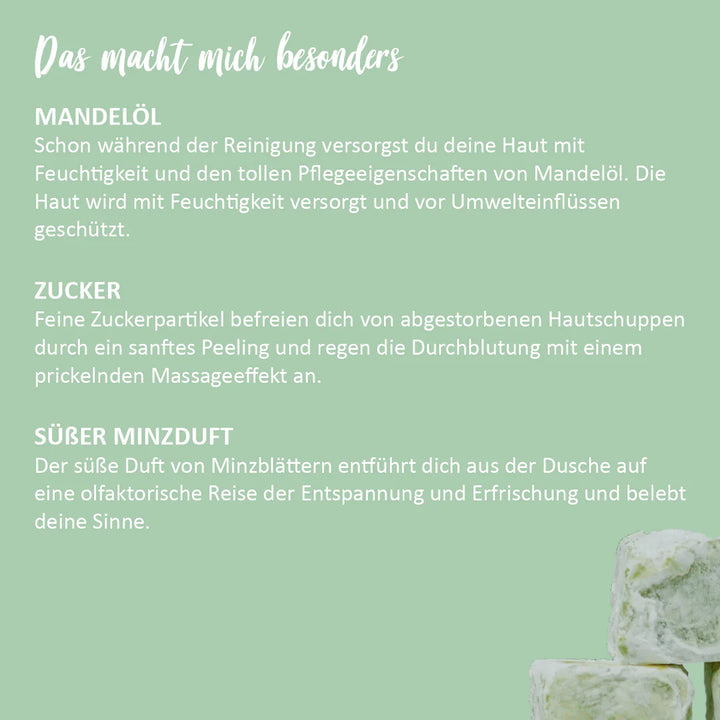 Das macht mich besonders

MANDELÖL
Schon während der Reinigung versorgst du deine Haut mit Feuchtigkeit und den tollen Pflegeeigenschaften von Mandelöl. Die Haut wird mit Feuchtigkeit versorgt und vor Umwelteinflüssen geschützt.

ZUCKER
Feine Zuckerpartikel befreien dich von abgestorbenen Hautschuppen durch ein sanftes Peeling und regen die Durchblutung mit einem prickelnden Massageeffekt an.

SÜßER MINZDUFT
Der süße Duft von Minzblättern entführt dich aus der Dusche auf eine olfaktorische Reise der Entspannung und Erfrischung und belebt deine Sinne.